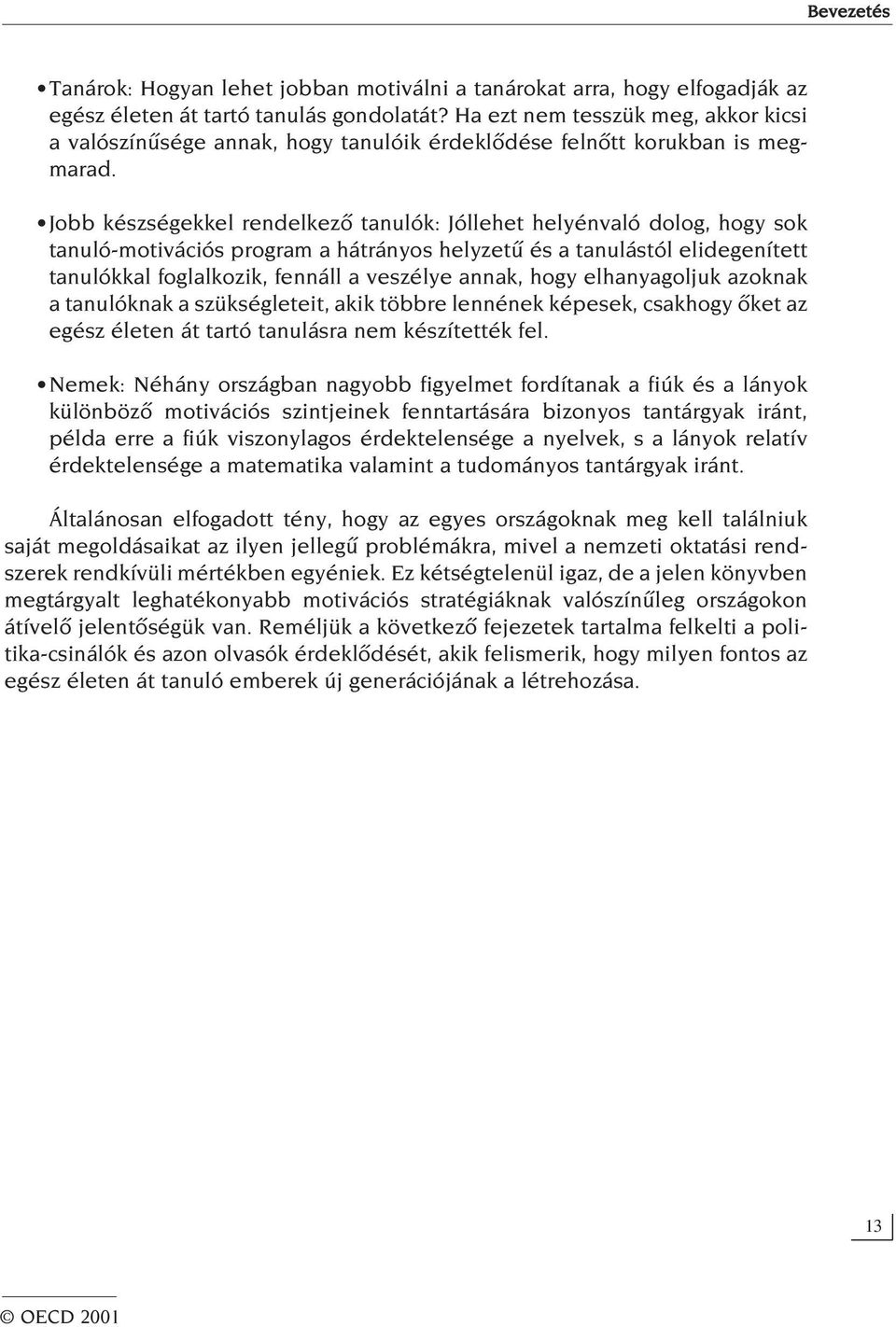 Bevezetés

• Tanárok: Hogyan lehet jobban motiválni a tanárokat arra, hogy elfogadják az egész életen át tartó tanulás gondolatát? Ha ezt nem tesszük meg, akkor kicsi a valószínűsége annak, hogy tanulóik érdeklődése felnőtt korukban is megmarad.

• Jobb készségekkel rendelkező tanulók: Jóllehet helyénvaló dolog, hogy sok tanuló-motivációs program a hátrányos helyzetű és a tanulástól elidegenített tanulókkal foglalkozik, fennáll a veszélye annak, hogy elhanyagoljuk azoknak a tanulóknak a szükségleteit, akik többre lennének képesek, csakhogy őket az egész életen át tartó tanulásra nem készítették fel.

• Nemek: Néhány országban nagyobb figyelmet fordítanak a fiúk és a lányok különböző motivációs szintjeinek fenntartására bizonyos tantárgyak iránt, példa erre a fiúk viszonylagos érdektelensége a nyelvek, s a lányok relatív érdektelensége a matematika valamint a tudományos tantárgyak iránt.

Általánosan elfogadott tény, hogy az egyes országoknak meg kell találniuk saját megoldásaikat az ilyen jellegű problémákra, mivel a nemzeti oktatási rendszerek rendkívüli mértékben egyéniek. Ez kétségtelenül igaz, de a jelen könyvben megtárgyalt leghatékonyabb motivációs stratégiáknak valószínűleg országokon átívelő jelentőségük van. Reméljük a következő fejezetek tartalma felkelti a politika-csinálók és azon olvasók érdeklődését, akik felismerik, hogy milyen fontos az egész életen át tanuló emberek új generációjának a létrehozása.

13

© OECD 2001